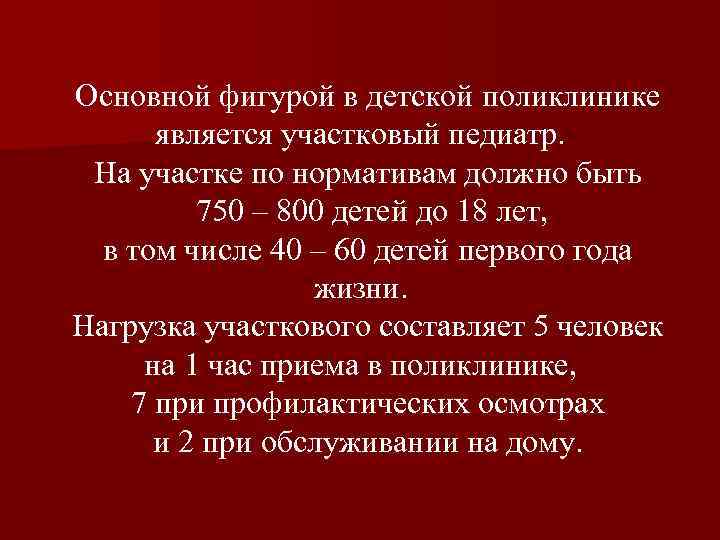 Основной фигурой в детской поликлинике является участковый педиатр.
На участке по нормативам должно быть 750 – 800 детей до 18 лет,
в том числе 40 – 60 детей первого года жизни.
Нагрузка участкового составляет 5 человек на 1 час приема в поликлинике,
7 при профилактических осмотрах
и 2 при обслуживании на дому.